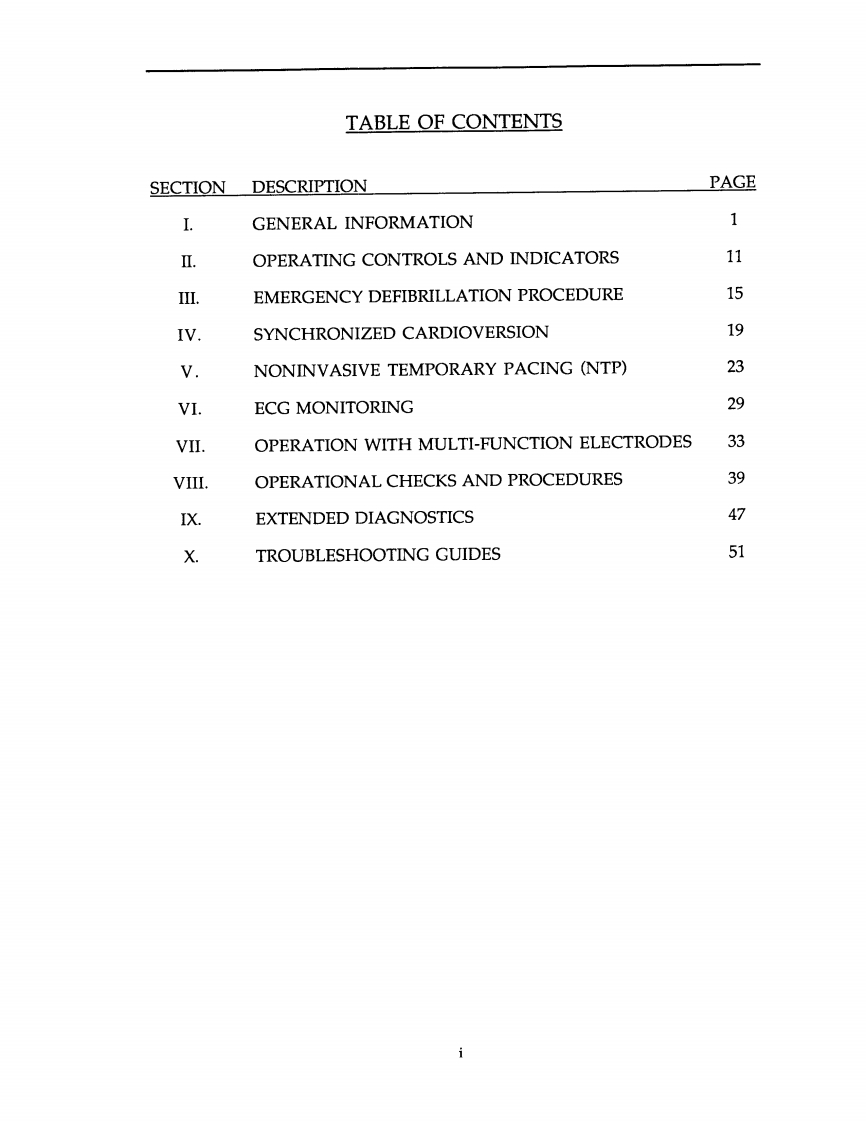 TABLE OF CONTENTS

| SECTION | DESCRIPTION | PAGE |
|---|---|---|
| I. | GENERAL INFORMATION | 1 |
| II. | OPERATING CONTROLS AND INDICATORS | 11 |
| III. | EMERGENCY DEFIBRILLATION PROCEDURE | 15 |
| IV. | SYNCHRONIZED CARDIOVERSION | 19 |
| V. | NONINVASIVE TEMPORARY PACING (NTP) | 23 |
| VI. | ECG MONITORING | 29 |
| VII. | OPERATION WITH MULTI-FUNCTION ELECTRODES | 33 |
| VIII. | OPERATIONAL CHECKS AND PROCEDURES | 39 |
| IX. | EXTENDED DIAGNOSTICS | 47 |
| X. | TROUBLESHOOTING GUIDES | 51 |

i